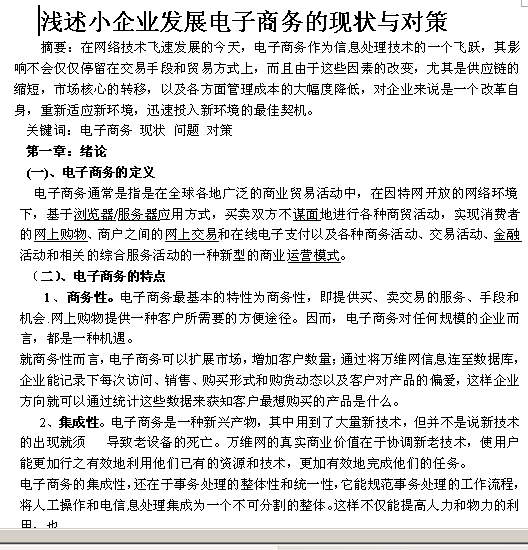 浅述小企业发展电子商务的现状与对策

摘要：在网络技术飞速发展的今天，电子商务作为信息处理技术的一个飞跃，其影响不会仅仅停留在交易手段和贸易方式上，而且由于这些因素的改变，尤其是供应链的缩短，市场核心的转移，以及各方面管理成本的大幅度降低，对企业来说是一个改革自身，重新适应新环境，迅速投入新环境的最佳契机。

关键词：电子商务 现状 问题 对策

第一章：绪论

(一)、电子商务的定义

电子商务通常是指是在全球各地广泛的商业贸易活动中，在因特网开放的网络环境下，基于浏览器/服务器应用方式，买卖双方不谋面地进行各种商贸活动，实现消费者的网上购物、商户之间的网上交易和在线电子支付以及各种商务活动、交易活动、金融活动和相关的综合服务活动的一种新型的商业运营模式。

（二）、电子商务的特点

1、商务性。电子商务最基本的特性为商务性，即提供买、卖交易的服务、手段和机会.网上购物提供一种客户所需要的方便途径。因而，电子商务对任何规模的企业而言，都是一种机遇。

就商务性而言，电子商务可以扩展市场，增加客户数量；通过将万维网信息连至数据库，企业能记录下每次访问、销售、购买形式和购货动态以及客户对产品的偏爱，这样企业方向就可以通过统计这些数据来获知客户最想购买的产品是什么。

2、集成性。电子商务是一种新兴产物，其中用到了大量新技术，但并不是说新技术的出现就须 导致老设备的死亡。万维网的真实商业价值在于协调新老技术，使用户能更加行之有效地利用他们已有的资源和技术，更加有效地完成他们的任务。

电子商务的集成性，还在于事务处理的整体性和统一性，它能规范事务处理的工作流程，将人工操作和电信息处理集成为一个不可分割的整体。这样不仅能提高人力和物力的利用，也